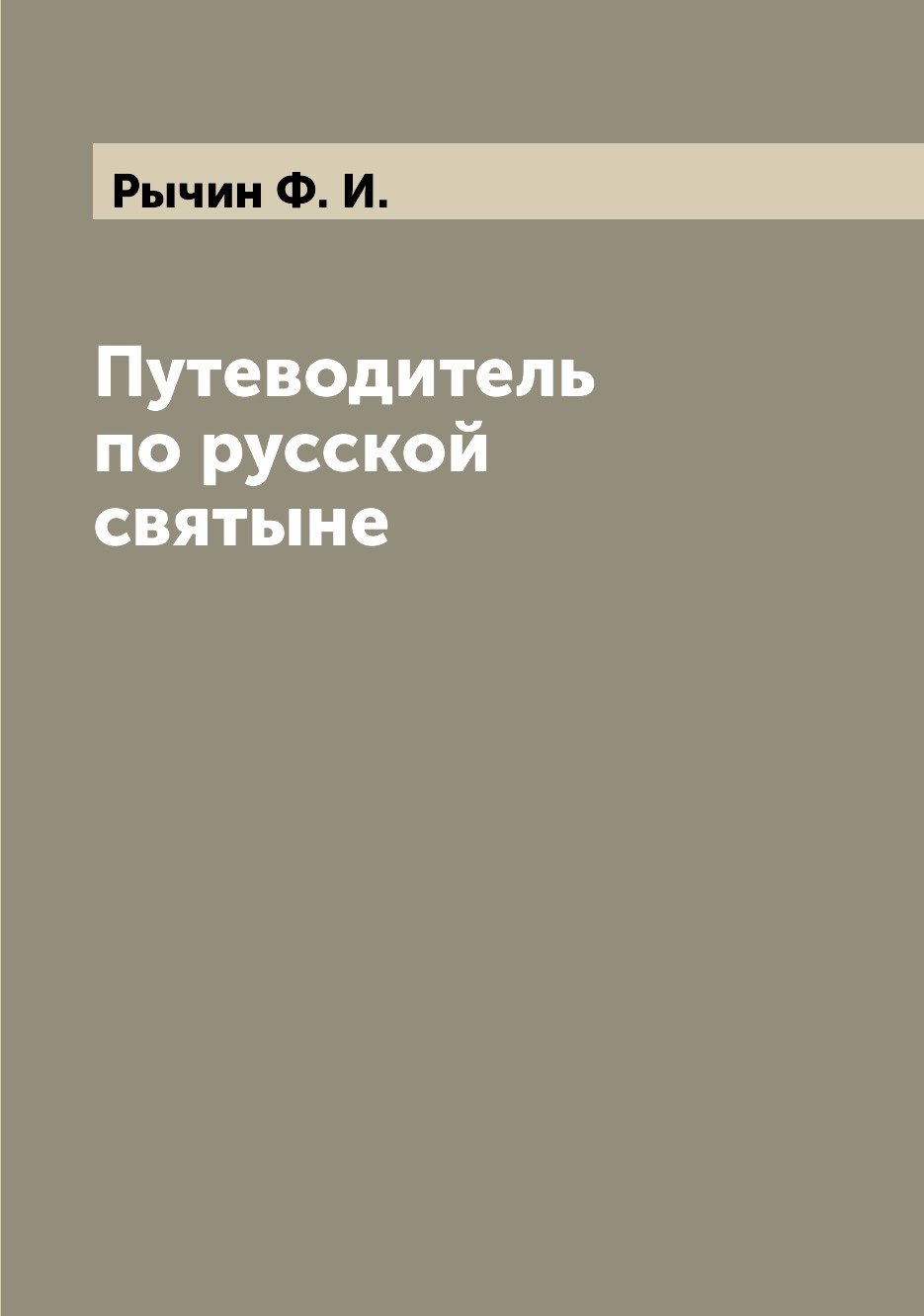 Рычин Ф. И.

Путеводитель по русской святыне